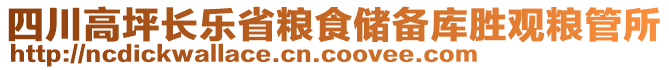 四川高坪长乐省粮食储备库胜观粮管所
http://ncdickwallace.cn.coovee.com